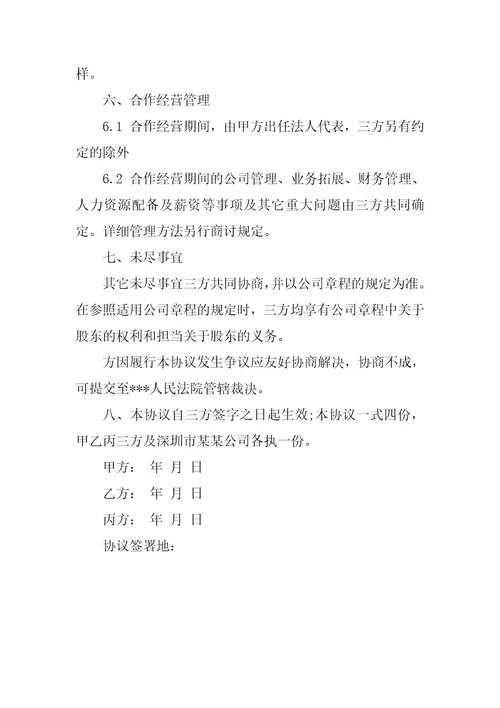 样。

六、合作经营管理

6.1 合作经营期间，由甲方出任法人代表，三方另有约定的除外

6.2 合作经营期间的公司管理、业务拓展、财务管理、人力资源配备及薪资等事项及其它重大问题由三方共同确定。详细管理方法另行商讨规定。

七、未尽事宜

其它未尽事宜三方共同协商，并以公司章程的规定为准。在参照适用公司章程的规定时，三方均享有公司章程中关于股东的权利和担当关于股东的义务。

方因履行本协议发生争议应友好协商解决，协商不成，可提交至***人民法院管辖裁决。

八、本协议自三方签字之日起生效；本协议一式四份，甲乙丙三方及深圳市某某公司各执一份。

甲方： 年 月 日

乙方： 年 月 日

丙方： 年 月 日

协议签署地：